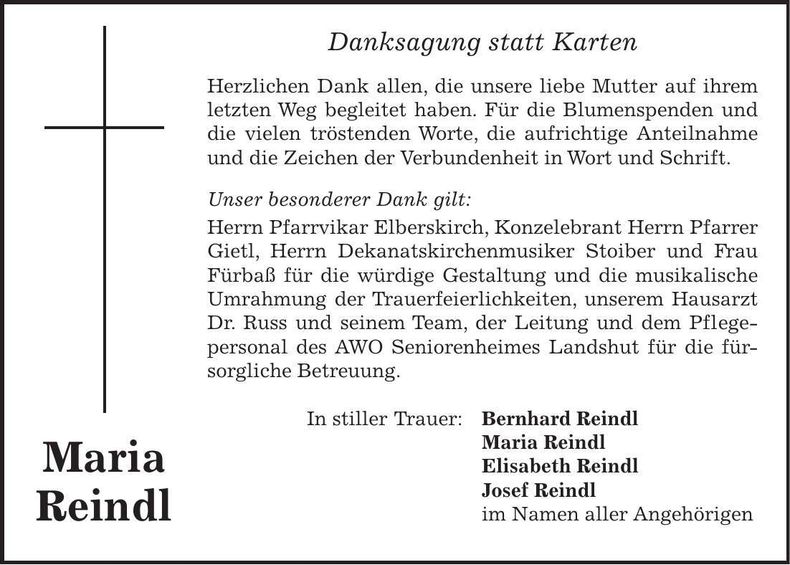 Danksagung statt Karten

Herzlichen Dank allen, die unsere liebe Mutter auf ihrem letzten Weg begleitet haben. Für die Blumenspenden und die vielen tröstenden Worte, die aufrichtige Anteilnahme und die Zeichen der Verbundenheit in Wort und Schrift.

Unser besonderer Dank gilt:
Herrn Pfarrvikar Elberskirch, Konzelebrant Herrn Pfarrer Gietl, Herrn Dekanatskirchenmusiker Stoiber und Frau Fürbaß für die würdige Gestaltung und die musikalische Umrahmung der Trauerfeierlichkeiten, unserem Hausarzt Dr. Russ und seinem Team, der Leitung und dem Pflegepersonal des AWO Seniorenheimes Landshut für die fürsorgliche Betreuung.

In stiller Trauer: Bernhard Reindl
Maria Reindl
Elisabeth Reindl
Josef Reindl
im Namen aller Angehörigen

Maria Reindl